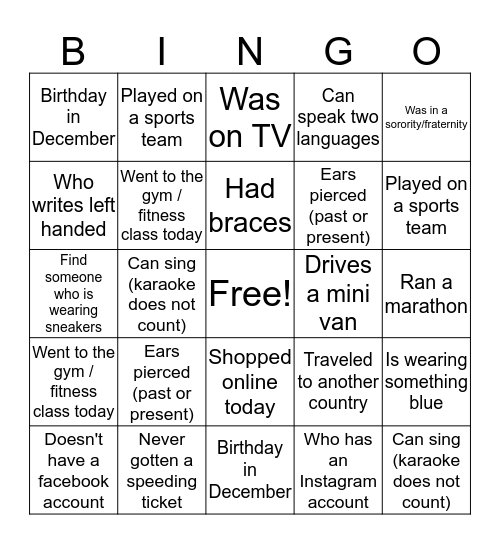 | B | I | N | G | O |
|---|---|---|---|---|
| Birthday in December | Played on a sports team | Was on TV | Can speak two languages | Was in a sorority/fraternity |
| Who writes left handed | Went to the gym / fitness class today | Had braces | Ears pierced (past or present) | Played on a sports team |
| Find someone who is wearing sneakers | Can sing (karaoke does not count) | Free! | Drives a mini van | Ran a marathon |
| Went to the gym / fitness class today | Ears pierced (past or present) | Shopped online today | Traveled to another country | Is wearing something blue |
| Doesn't have a facebook account | Never gotten a speeding ticket | Birthday in December | Who has an Instagram account | Can sing (karaoke does not count) |